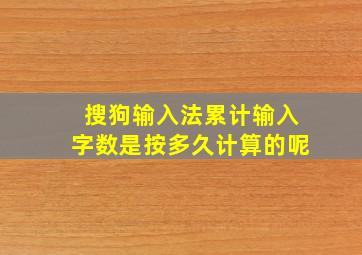 搜狗输入法累计输入字数是按多久计算的呢